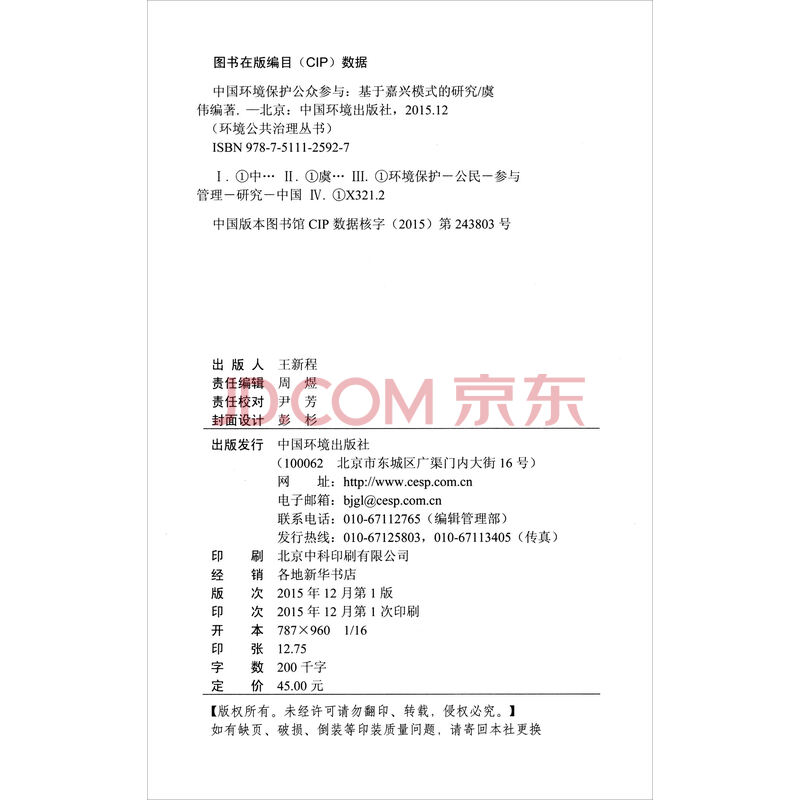 图书在版编目（CIP）数据

中国环境保护公众参与：基于嘉兴模式的研究/虞伟编著. —北京：中国环境出版社，2015.12
（环境公共治理丛书）
ISBN 978-7-5111-2592-7

Ⅰ. ①中… Ⅱ. ①虞… Ⅲ. ①环境保护－公民－参与管理－研究－中国 Ⅳ. ①X321.2

中国版本图书馆 CIP 数据核字（2015）第 243803 号

JD.COM 京东

出 版 人　王新程
责任编辑　周　煜
责任校对　尹　芳
封面设计　彭　杉

出版发行　中国环境出版社
（100062　北京市东城区广渠门内大街 16 号）
网　　址：http://www.cesp.com.cn
电子邮箱：bjgl@cesp.com.cn
联系电话：010-67112765（编辑管理部）
发行热线：010-67125803，010-67113405（传真）

印　　刷　北京中科印刷有限公司
经　　销　各地新华书店
版　　次　2015 年 12 月第 1 版
印　　次　2015 年 12 月第 1 次印刷
开　　本　787×960　1/16
印　　张　12.75
字　　数　200 千字
定　　价　45.00 元

【版权所有。未经许可请勿翻印、转载，侵权必究。】
如有缺页、破损、倒装等印装质量问题，请寄回本社更换